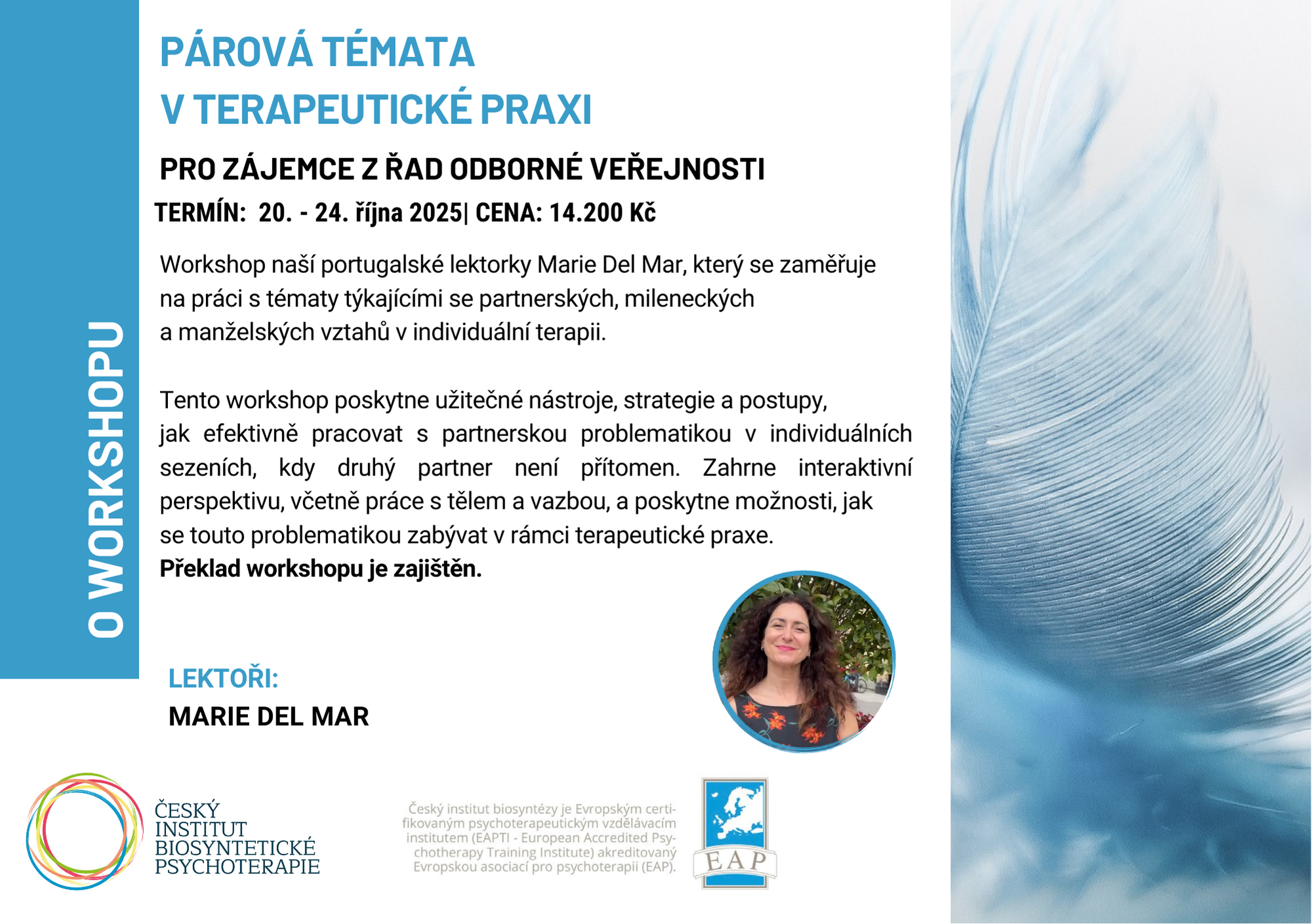 O WORKSHOPU

PÁROVÁ TÉMATA
V TERAPEUTICKÉ PRAXI

PRO ZÁJEMCE Z ŘAD ODBORNÉ VEŘEJNOSTI

TERMÍN: 20. - 24. října 2025| CENA: 14.200 Kč

Workshop naší portugalské lektorky Marie Del Mar, který se zaměřuje na práci s tématy týkajícími se partnerských, mileneckých a manželských vztahů v individuální terapii.

Tento workshop poskytne užitečné nástroje, strategie a postupy, jak efektivně pracovat s partnerskou problematikou v individuálních sezeních, kdy druhý partner není přítomen. Zahrne interaktivní perspektivu, včetně práce s tělem a vazbou, a poskytne možnosti, jak se touto problematikou zabývat v rámci terapeutické praxe.
Překlad workshopu je zajištěn.

LEKTOŘI:
MARIE DEL MAR

ČESKÝ INSTITUT BIOSYNTETICKÉ PSYCHOTERAPIE

Český institut biosyntézy je Evropským certifikovaným psychoterapeutickým vzdělávacím institutem (EAPTI - European Accredited Psychotherapy Training Institute) akreditovaný Evropskou asociací pro psychoterapii (EAP).

EAP